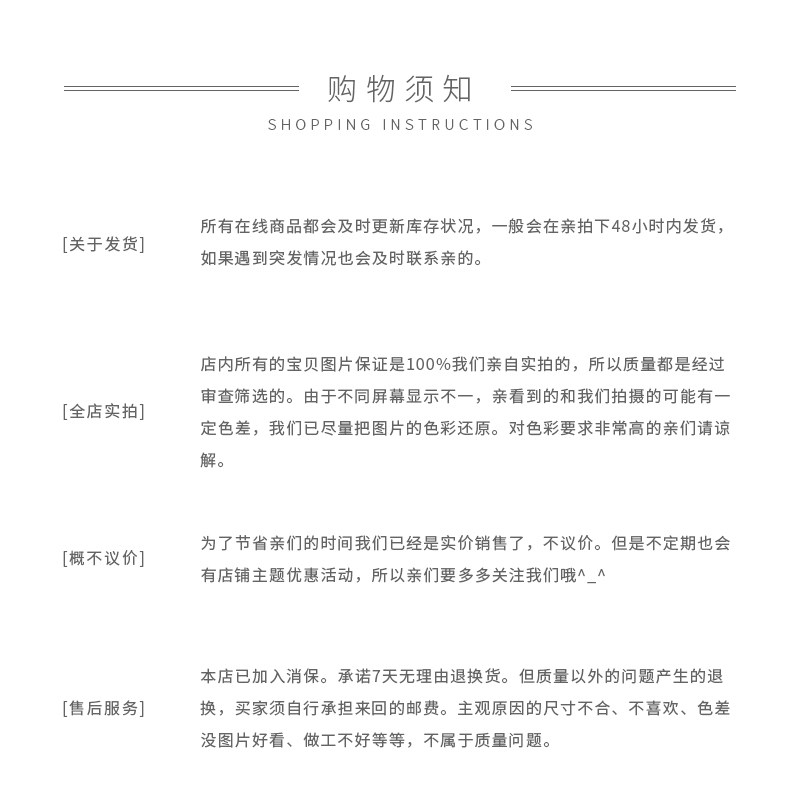 购物须知
SHOPPING INSTRUCTIONS

[关于发货]

所有在线商品都会及时更新库存状况，一般会在亲拍下48小时内发货，如果遇到突发情况也会及时联系亲的。

[全店实拍]

店内所有的宝贝图片保证是100%我们亲自实拍的，所以质量都是经过审查筛选的。由于不同屏幕显示不一，亲看到的和我们拍摄的可能有一定色差，我们已尽量把图片的色彩还原。对色彩要求非常高的亲们请谅解。

[概不议价]

为了节省亲们的时间我们已经是实价销售了，不议价。但是不定期也会有店铺主题优惠活动，所以亲们要多多关注我们哦^_^

[售后服务]

本店已加入消保。承诺7天无理由退换货。但质量以外的问题产生的退换，买家须自行承担来回的邮费。主观原因的尺寸不合、不喜欢、色差没图片好看、做工不好等等，不属于质量问题。